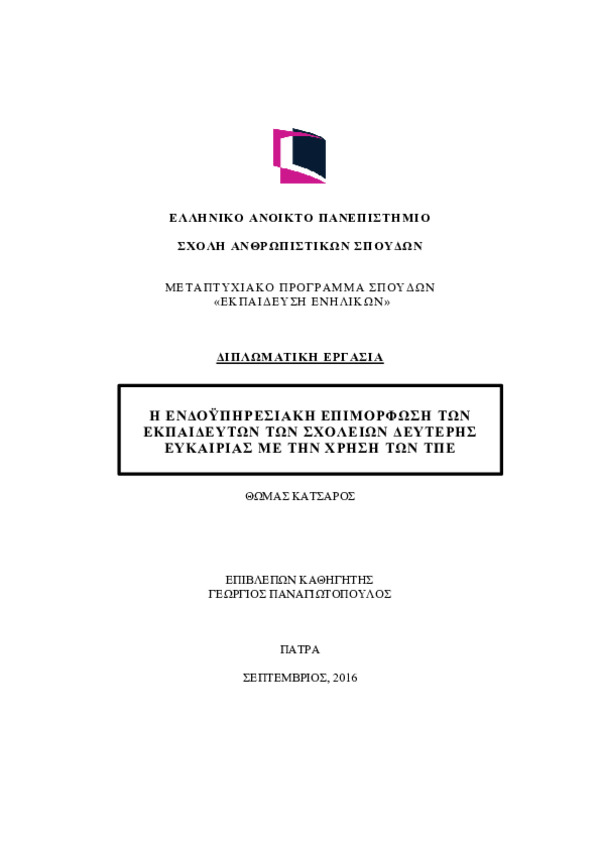 ΕΛΛΗΝΙΚΟ ΑΝΟΙΚΤΟ ΠΑΝΕΠΙΣΤΗΜΙΟ

ΣΧΟΛΗ ΑΝΘΡΩΠΙΣΤΙΚΩΝ ΣΠΟΥΔΩΝ

ΜΕΤΑΠΤΥΧΙΑΚΟ ΠΡΟΓΡΑΜΜΑ ΣΠΟΥΔΩΝ
«ΕΚΠΑΙΔΕΥΣΗ ΕΝΗΛΙΚΩΝ»

ΔΙΠΛΩΜΑΤΙΚΗ ΕΡΓΑΣΙΑ

Η ΕΝΔΟΫΠΗΡΕΣΙΑΚΗ ΕΠΙΜΟΡΦΩΣΗ ΤΩΝ ΕΚΠΑΙΔΕΥΤΩΝ ΤΩΝ ΣΧΟΛΕΙΩΝ ΔΕΥΤΕΡΗΣ ΕΥΚΑΙΡΙΑΣ ΜΕ ΤΗΝ ΧΡΗΣΗ ΤΩΝ ΤΠΕ

ΘΩΜΑΣ ΚΑΤΣΑΡΟΣ

ΕΠΙΒΛΕΠΩΝ ΚΑΘΗΓΗΤΗΣ
ΓΕΩΡΓΙΟΣ ΠΑΝΑΓΙΩΤΟΠΟΥΛΟΣ

ΠΑΤΡΑ

ΣΕΠΤΕΜΒΡΙΟΣ, 2016